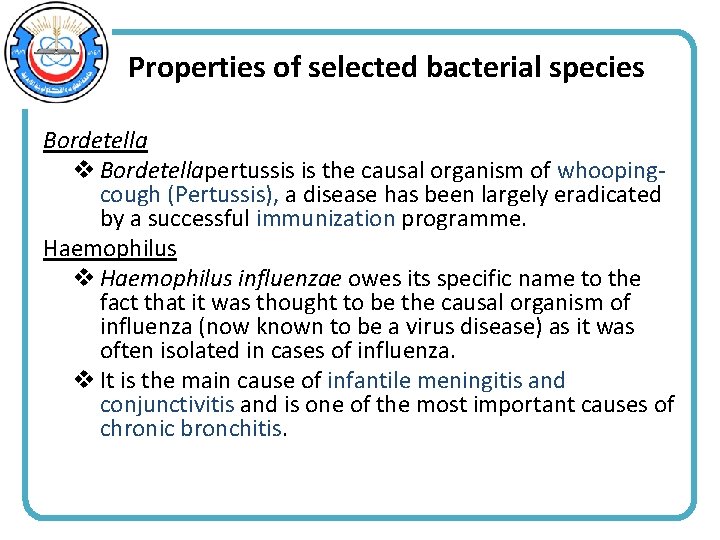 Properties of selected bacterial species

Bordetella

❖ Bordetellapertussis is the causal organism of whooping-cough (Pertussis), a disease has been largely eradicated by a successful immunization programme.

Haemophilus

❖ Haemophilus influenzae owes its specific name to the fact that it was thought to be the causal organism of influenza (now known to be a virus disease) as it was often isolated in cases of influenza.

❖ It is the main cause of infantile meningitis and conjunctivitis and is one of the most important causes of chronic bronchitis.